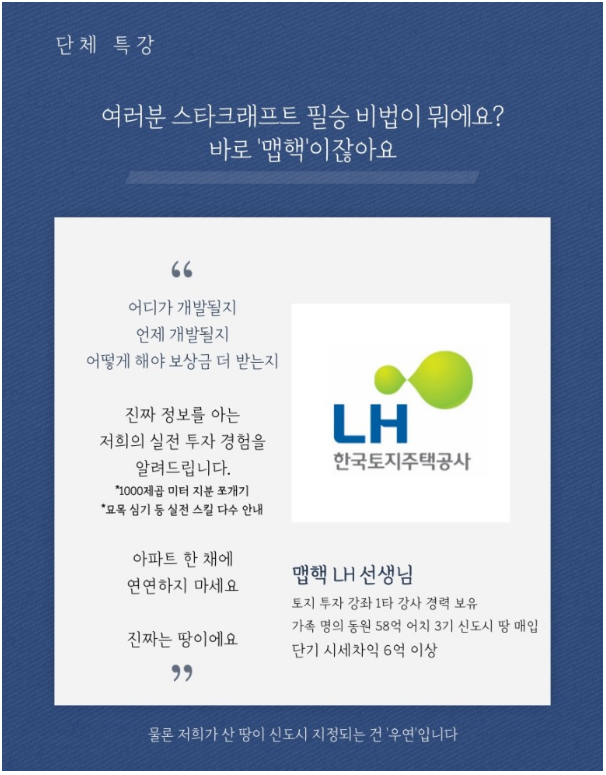 단체 특강

여러분 스타크래프트 필승 비법이 뭐에요?
바로 '맵핵'이잖아요

“

어디가 개발될지
언제 개발될지
어떻게 해야 보상금 더 받는지

진짜 정보를 아는
저희의 실전 투자 경험을
알려드립니다.
*1000제곱 미터 지분 쪼개기
*묘목 심기 등 실전 스킬 다수 안내

아파트 한 채에
연연하지 마세요

진짜는 땅이에요

”

LH
한국토지주택공사

맵핵 LH 선생님
토지 투자 강좌 1타 강사 경력 보유
가족 명의 동원 58억 어치 3기 신도시 땅 매입
단기 시세차익 6억 이상

물론 저희가 산 땅이 신도시 지정되는 건 '우연'입니다